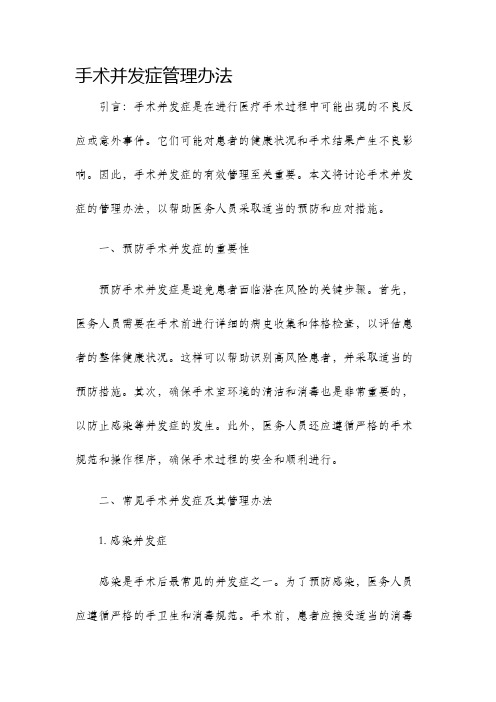 手术并发症管理办法

引言：手术并发症是在进行医疗手术过程中可能出现的不良反应或意外事件。它们可能对患者的健康状况和手术结果产生不良影响。因此，手术并发症的有效管理至关重要。本文将讨论手术并发症的管理办法，以帮助医务人员采取适当的预防和应对措施。

一、预防手术并发症的重要性

预防手术并发症是避免患者面临潜在风险的关键步骤。首先，医务人员需要在手术前进行详细的病史收集和体格检查，以评估患者的整体健康状况。这样可以帮助识别高风险患者，并采取适当的预防措施。其次，确保手术室环境的清洁和消毒也是非常重要的，以防止感染等并发症的发生。此外，医务人员还应遵循严格的手术规范和操作程序，确保手术过程的安全和顺利进行。

二、常见手术并发症及其管理办法

1. 感染并发症

感染是手术后最常见的并发症之一。为了预防感染，医务人员应遵循严格的手卫生和消毒规范。手术前，患者应接受适当的消毒